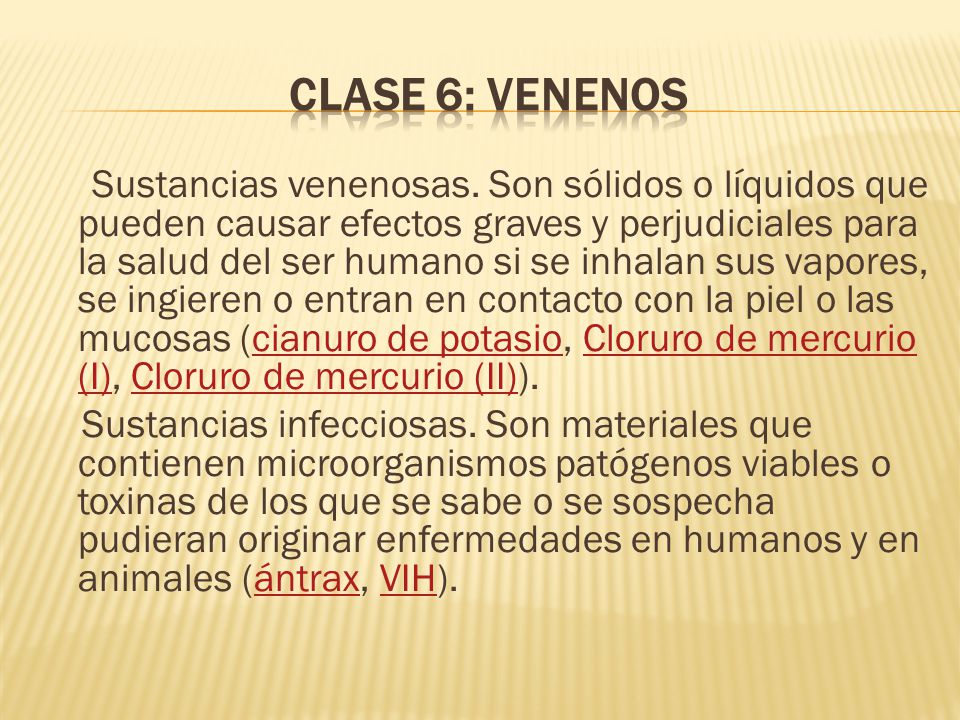 CLASE 6: VENENOS

Sustancias venenosas. Son sólidos o líquidos que pueden causar efectos graves y perjudiciales para la salud del ser humano si se inhalan sus vapores, se ingieren o entran en contacto con la piel o las mucosas (cianuro de potasio, Cloruro de mercurio (I), Cloruro de mercurio (II)).

Sustancias infecciosas. Son materiales que contienen microorganismos patógenos viables o toxinas de los que se sabe o se sospecha pudieran originar enfermedades en humanos y en animales (ántrax, VIH).